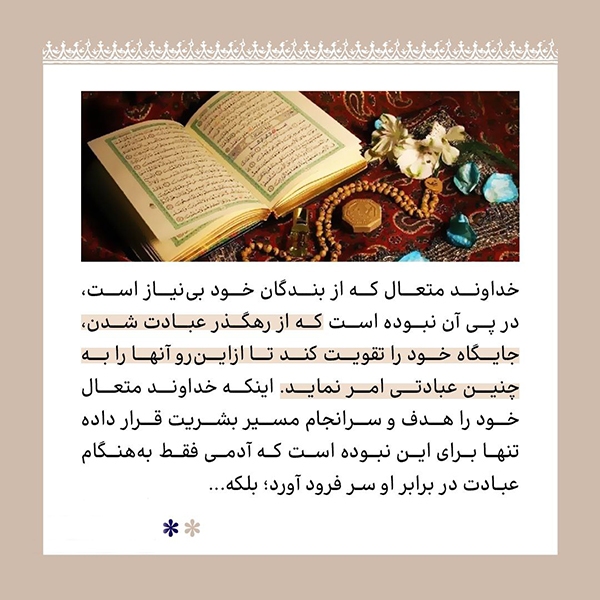 خداوند متعال که از بندگان خود بی‌نیاز است، در پی آن نبوده است که از رهگذر عبادت شدن، جایگاه خود را تقویت کند تا ازاین‌رو آنها را به چنین عبادتی امر نماید. اینکه خداوند متعال خود را هدف و سرانجام مسیر بشریت قرار داده تنها برای این نبوده است که آدمی فقط به‌هنگام عبادت در برابر او سر فرود آورد؛ بلکه...